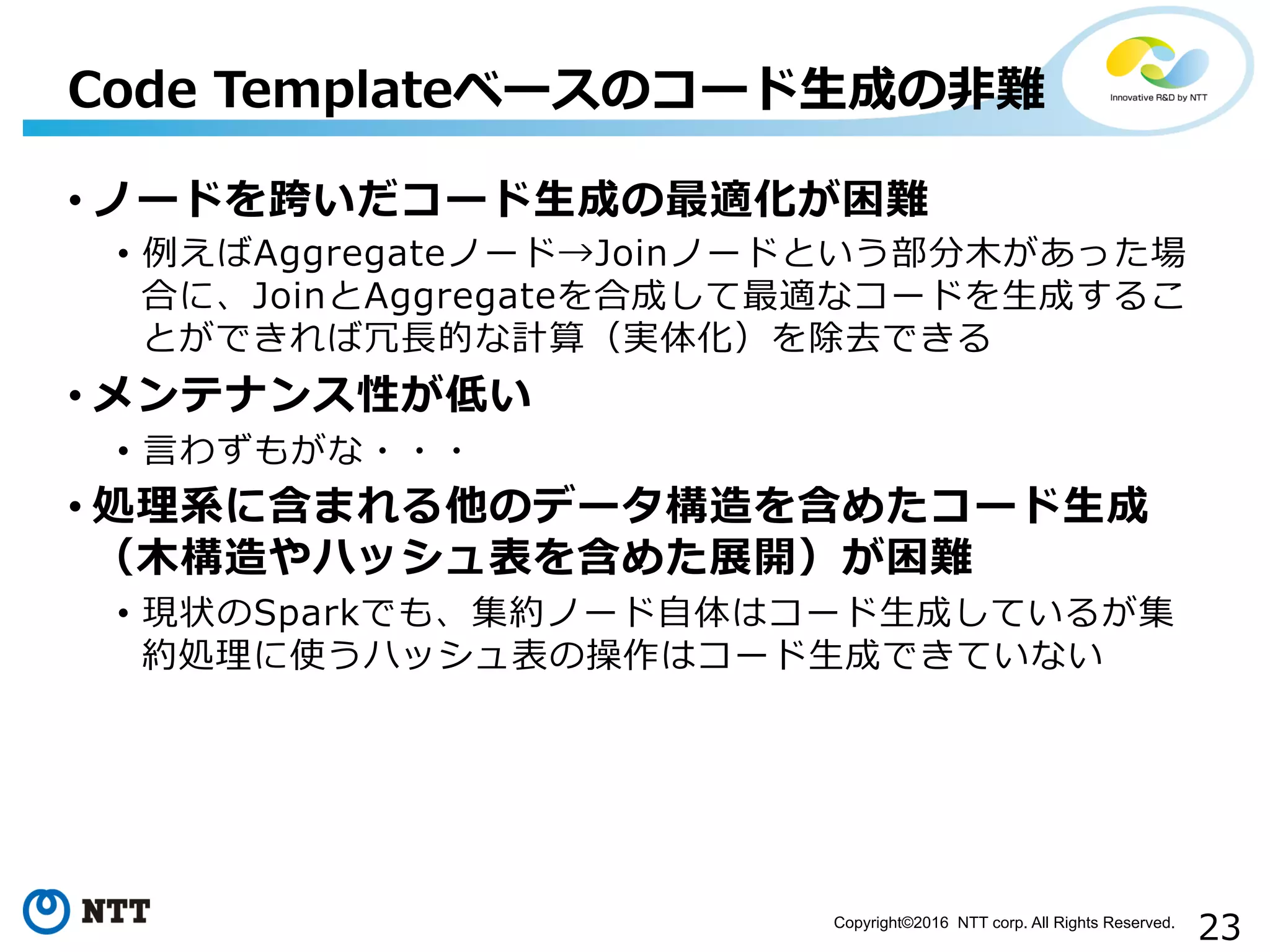 Code Templateベースのコード生成の非難

Innovative R&D by NTT

• ノードを跨いだコード生成の最適化が困難
  • 例えばAggregateノード→Joinノードという部分木があった場合に、JoinとAggregateを合成して最適なコードを生成することができれば冗長的な計算（実体化）を除去できる
• メンテナンス性が低い
  • 言わずもがな・・・
• 処理系に含まれる他のデータ構造を含めたコード生成（木構造やハッシュ表を含めた展開）が困難
  • 現状のSparkでも、集約ノード自体はコード生成しているが集約処理に使うハッシュ表の操作はコード生成できていない

NTT

Copyright©2016 NTT corp. All Rights Reserved. 23